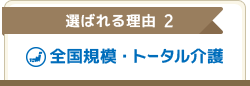 選ばれる理由 2

全国規模・トータル介護